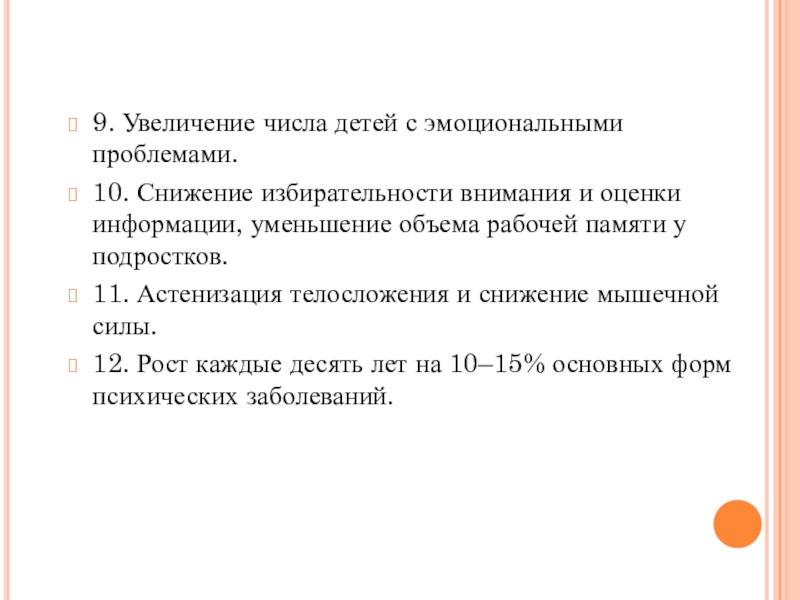 9. Увеличение числа детей с эмоциональными проблемами.

10. Снижение избирательности внимания и оценки информации, уменьшение объема рабочей памяти у подростков.

11. Астенизация телосложения и снижение мышечной силы.

12. Рост каждые десять лет на 10–15% основных форм психических заболеваний.